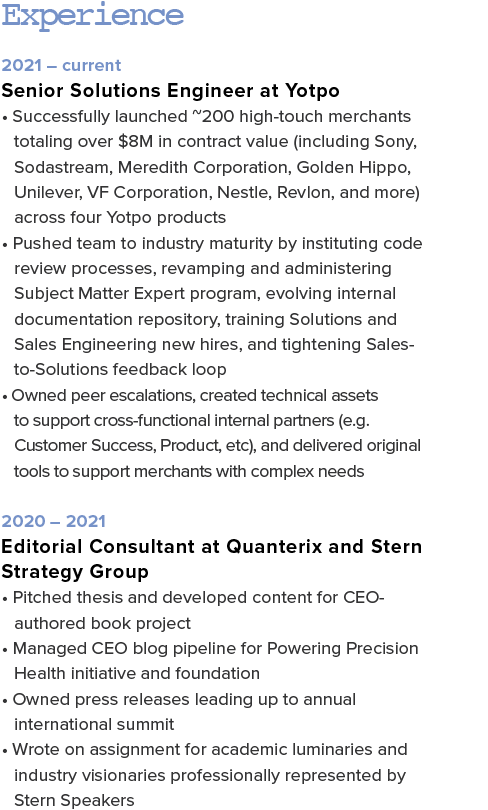 Experience

2021 – current
Senior Solutions Engineer at Yotpo
• Successfully launched ~200 high-touch merchants totaling over $8M in contract value (including Sony, Sodastream, Meredith Corporation, Golden Hippo, Unilever, VF Corporation, Nestle, Revlon, and more) across four Yotpo products
• Pushed team to industry maturity by instituting code review processes, revamping and administering Subject Matter Expert program, evolving internal documentation repository, training Solutions and Sales Engineering new hires, and tightening Sales-to-Solutions feedback loop
• Owned peer escalations, created technical assets to support cross-functional internal partners (e.g. Customer Success, Product, etc), and delivered original tools to support merchants with complex needs

2020 – 2021
Editorial Consultant at Quanterix and Stern Strategy Group
• Pitched thesis and developed content for CEO-authored book project
• Managed CEO blog pipeline for Powering Precision Health initiative and foundation
• Owned press releases leading up to annual international summit
• Wrote on assignment for academic luminaries and industry visionaries professionally represented by Stern Speakers